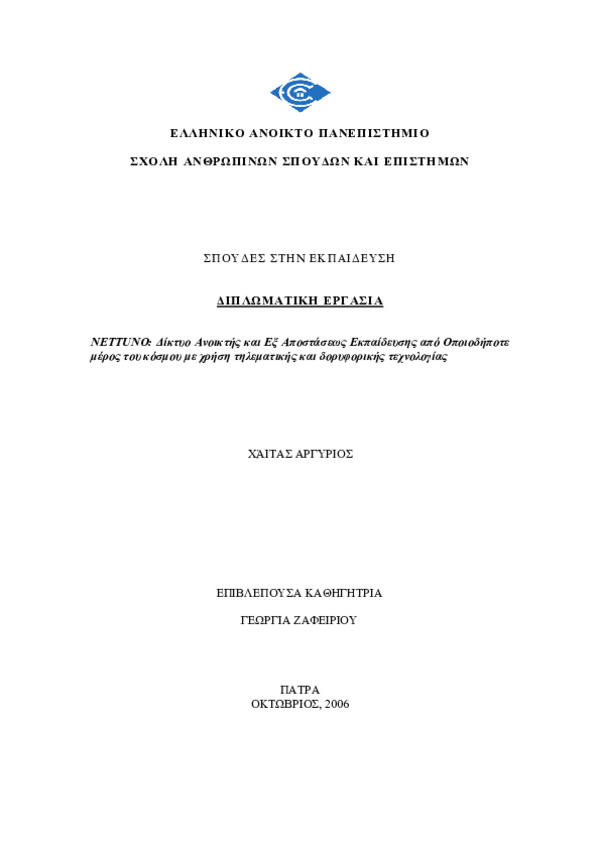 ΕΛΛΗΝΙΚΟ ΑΝΟΙΚΤΟ ΠΑΝΕΠΙΣΤΗΜΙΟ

ΣΧΟΛΗ ΑΝΘΡΩΠΙΝΩΝ ΣΠΟΥΔΩΝ ΚΑΙ ΕΠΙΣΤΗΜΩΝ

ΣΠΟΥΔΕΣ ΣΤΗΝ ΕΚΠΑΙΔΕΥΣΗ

ΔΙΠΛΩΜΑΤΙΚΗ ΕΡΓΑΣΙΑ

NETTUNO: Δίκτυο Ανοικτής και Εξ Αποστάσεως Εκπαίδευσης από Οποιοδήποτε μέρος του κόσμου με χρήση τηλεματικής και δορυφορικής τεχνολογίας

ΧΑΪΤΑΣ ΑΡΓΥΡΙΟΣ

ΕΠΙΒΛΕΠΟΥΣΑ ΚΑΘΗΓΗΤΡΙΑ

ΓΕΩΡΓΙΑ ΖΑΦΕΙΡΙΟΥ

ΠΑΤΡΑ
ΟΚΤΩΒΡΙΟΣ, 2006